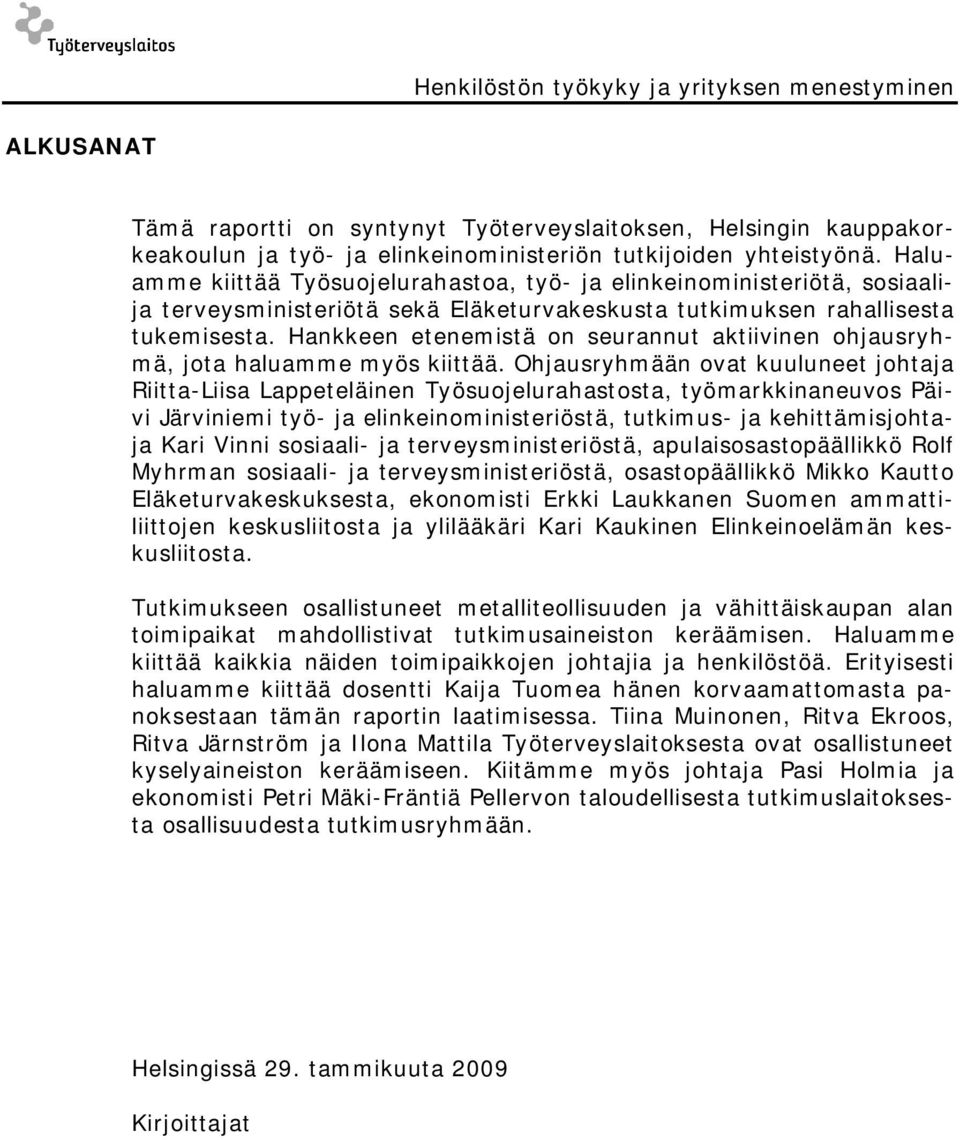 Työterveyslaitos

Henkilöstön työkyky ja yrityksen menestyminen

ALKUSANAT

Tämä raportti on syntynyt Työterveyslaitoksen, Helsingin kauppakorkeakoulun ja työ- ja elinkeinoministeriön tutkijoiden yhteistyönä. Haluamme kiittää Työsuojelurahastoa, työ- ja elinkeinoministeriötä, sosiaali- ja terveysministeriötä sekä Eläketurvakeskusta tutkimuksen rahallisesta tukemisesta. Hankkeen etenemistä on seurannut aktiivinen ohjausryhmä, jota haluamme myös kiittää. Ohjausryhmään ovat kuuluneet johtaja Riitta-Liisa Lappeteläinen Työsuojelurahastosta, työmarkkinaneuvos Päivi Järviniemi työ- ja elinkeinoministeriöstä, tutkimus- ja kehittämisjohtaja Kari Vinni sosiaali- ja terveysministeriöstä, apulaisosastopäällikkö Rolf Myhrman sosiaali- ja terveysministeriöstä, osastopäällikkö Mikko Kautto Eläketurvakeskuksesta, ekonomisti Erkki Laukkanen Suomen ammattiliittojen keskusliitosta ja ylilääkäri Kari Kaukinen Elinkeinoelämän keskusliitosta.

Tutkimukseen osallistuneet metalliteollisuuden ja vähittäiskaupan alan toimipaikat mahdollistivat tutkimusaineiston keräämisen. Haluamme kiittää kaikkia näiden toimipaikkojen johtajia ja henkilöstöä. Erityisesti haluamme kiittää dosentti Kaija Tuomea hänen korvaamattomasta panoksestaan tämän raportin laatimisessa. Tiina Muinonen, Ritva Ekroos, Ritva Järnström ja Ilona Mattila Työterveyslaitoksesta ovat osallistuneet kyselyaineiston keräämiseen. Kiitämme myös johtaja Pasi Holmia ja ekonomisti Petri Mäki-Fräntiä Pellervon taloudellisesta tutkimuslaitoksesta osallisuudesta tutkimusryhmään.

Helsingissä 29. tammikuuta 2009

Kirjoittajat